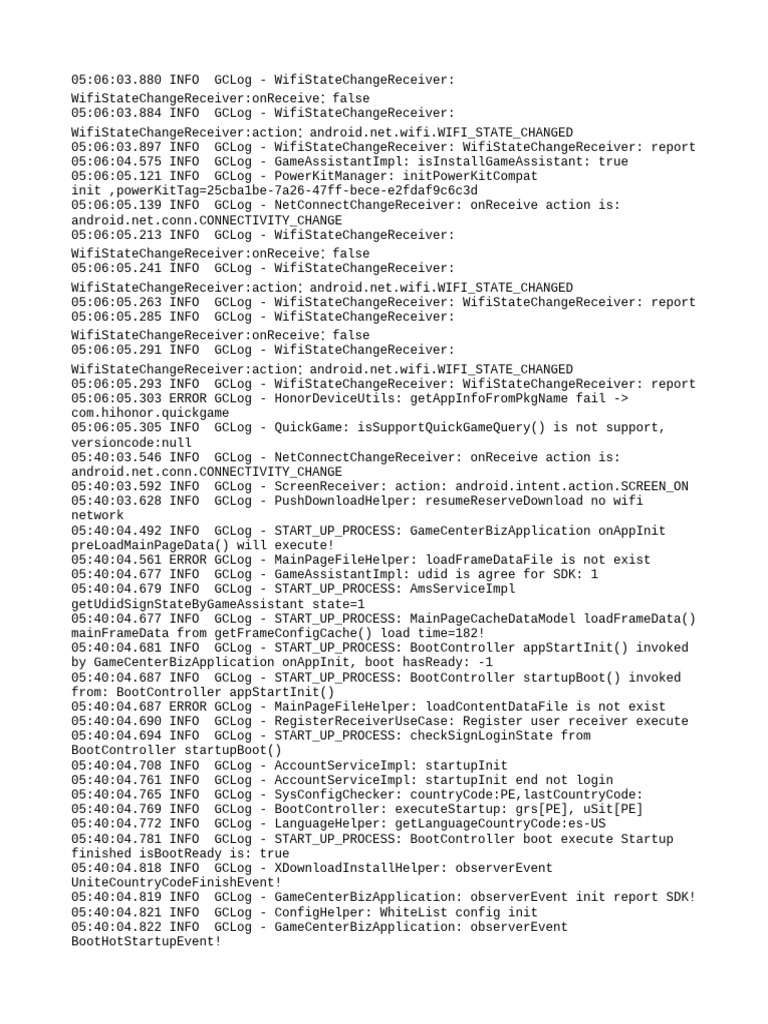 05:06:03.880 INFO  GCLog - WifiStateChangeReceiver:
WifiStateChangeReceiver:onReceive; false
05:06:03.884 INFO  GCLog - WifiStateChangeReceiver:
WifiStateChangeReceiver:action; android.net.wifi.WIFI_STATE_CHANGED
05:06:03.897 INFO  GCLog - WifiStateChangeReceiver: WifiStateChangeReceiver: report
05:06:04.575 INFO  GCLog - GameAssistantImpl: isInstallGameAssistant: true
05:06:05.121 INFO  GCLog - PowerKitManager: initPowerKitCompat
init ,powerKitTag=25cba1be-7a26-47ff-bece-e2fdaf9c6c3d
05:06:05.139 INFO  GCLog - NetConnectChangeReceiver: onReceive action is:
android.net.conn.CONNECTIVITY_CHANGE
05:06:05.213 INFO  GCLog - WifiStateChangeReceiver:
WifiStateChangeReceiver:onReceive; false
05:06:05.241 INFO  GCLog - WifiStateChangeReceiver:
WifiStateChangeReceiver:action; android.net.wifi.WIFI_STATE_CHANGED
05:06:05.263 INFO  GCLog - WifiStateChangeReceiver: WifiStateChangeReceiver: report
05:06:05.285 INFO  GCLog - WifiStateChangeReceiver:
WifiStateChangeReceiver:onReceive; false
05:06:05.291 INFO  GCLog - WifiStateChangeReceiver:
WifiStateChangeReceiver:action; android.net.wifi.WIFI_STATE_CHANGED
05:06:05.293 INFO  GCLog - WifiStateChangeReceiver: WifiStateChangeReceiver: report
05:06:05.303 ERROR GCLog - HonorDeviceUtils: getAppInfoFromPkgName fail ->
com.hihonor.quickgame
05:06:05.305 INFO  GCLog - QuickGame: isSupportQuickGameQuery() is not support,
versioncode:null
05:40:03.546 INFO  GCLog - NetConnectChangeReceiver: onReceive action is:
android.net.conn.CONNECTIVITY_CHANGE
05:40:03.592 INFO  GCLog - ScreenReceiver: action: android.intent.action.SCREEN_ON
05:40:03.628 INFO  GCLog - PushDownloadHelper: resumeReserveDownload no wifi
network
05:40:04.492 INFO  GCLog - START_UP_PROCESS: GameCenterBizApplication onAppInit
preLoadMainPageData() will execute!
05:40:04.561 ERROR GCLog - MainPageFileHelper: loadFrameDataFile is not exist
05:40:04.677 INFO  GCLog - GameAssistantImpl: udid is agree for SDK: 1
05:40:04.679 INFO  GCLog - START_UP_PROCESS: AmsServiceImpl
getUdidSignStateByGameAssistant state=1
05:40:04.677 INFO  GCLog - START_UP_PROCESS: MainPageCacheDataModel loadFrameData()
mainFrameData from getFrameConfigCache() load time=182!
05:40:04.681 INFO  GCLog - START_UP_PROCESS: BootController appStartInit() invoked
by GameCenterBizApplication onAppInit, boot hasReady: -1
05:40:04.687 INFO  GCLog - START_UP_PROCESS: BootController startupBoot() invoked
from: BootController appStartInit()
05:40:04.687 ERROR GCLog - MainPageFileHelper: loadContentDataFile is not exist
05:40:04.690 INFO  GCLog - RegisterReceiverUseCase: Register user receiver execute
05:40:04.694 INFO  GCLog - START_UP_PROCESS: checkSignLoginState from
BootController startupBoot()
05:40:04.708 INFO  GCLog - AccountServiceImpl: startupInit
05:40:04.761 INFO  GCLog - AccountServiceImpl: startupInit end not login
05:40:04.765 INFO  GCLog - SysConfigChecker: countryCode:PE,lastCountryCode:
05:40:04.769 INFO  GCLog - BootController: executeStartup: grs[PE], uSit[PE]
05:40:04.772 INFO  GCLog - LanguageHelper: getLanguageCountryCode:es-US
05:40:04.781 INFO  GCLog - START_UP_PROCESS: BootController boot execute Startup
finished isBootReady is: true
05:40:04.818 INFO  GCLog - XDownloadInstallHelper: observerEvent
UniteCountryCodeFinishEvent!
05:40:04.819 INFO  GCLog - GameCenterBizApplication: observerEvent init report SDK!
05:40:04.821 INFO  GCLog - ConfigHelper: WhiteList config init
05:40:04.822 INFO  GCLog - GameCenterBizApplication: observerEvent
BootHotStartupEvent!